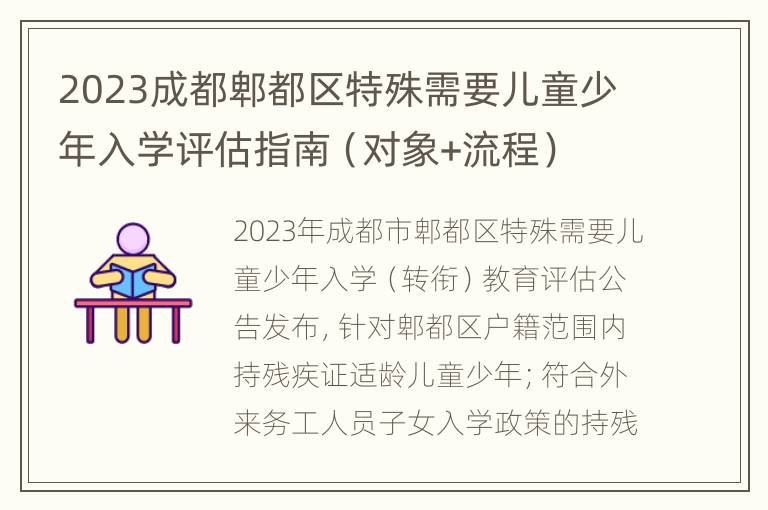 2023成都郫都区特殊需要儿童少年入学评估指南（对象+流程）

2023年成都市郫都区特殊需要儿童少年入学（转衔）教育评估公告发布，针对郫都区户籍范围内持残疾证适龄儿童少年；符合外来务工人员子女入学政策的持残